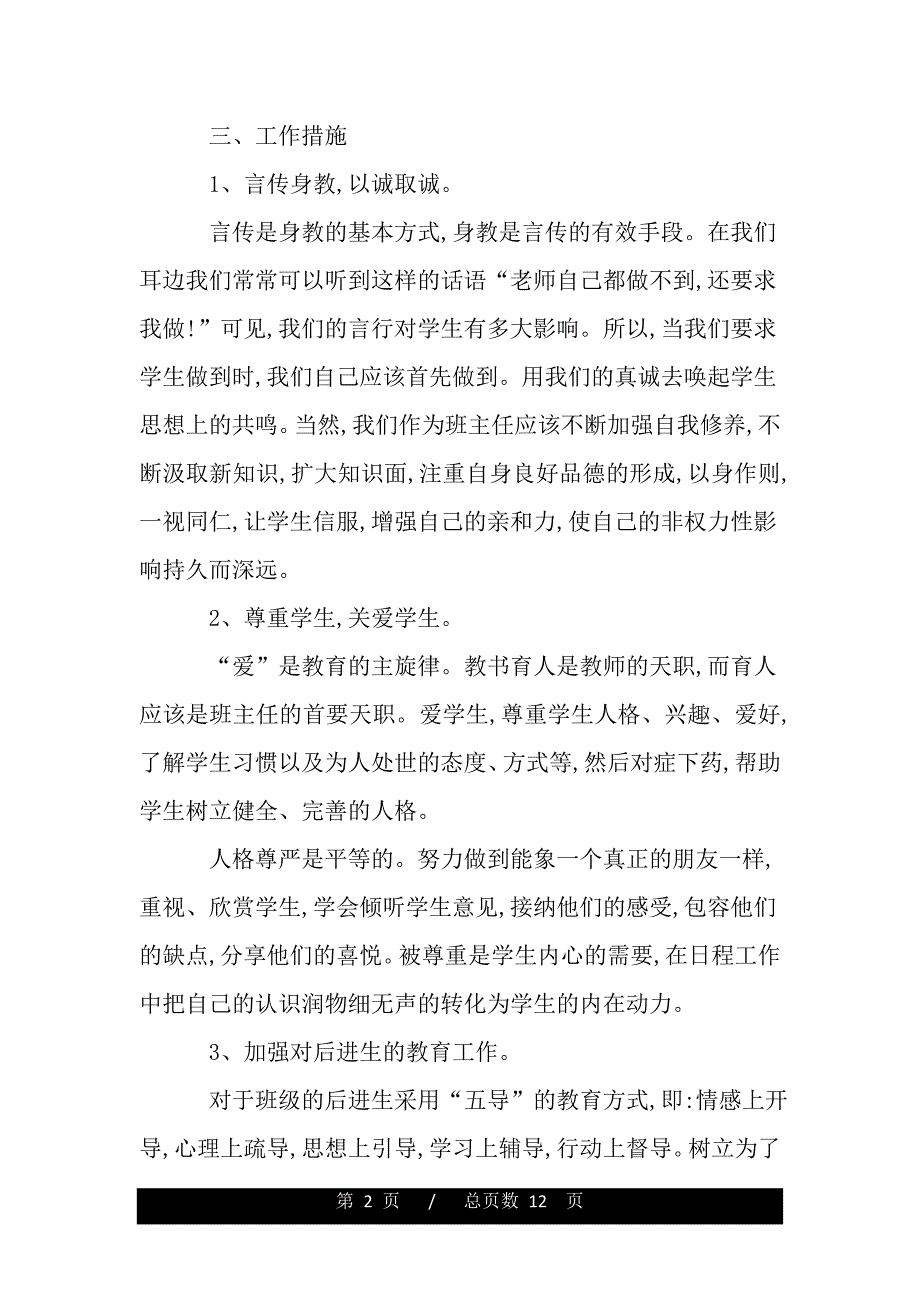 三、工作措施

1、言传身教,以诚取诚。

言传是身教的基本方式,身教是言传的有效手段。在我们耳边我们常常可以听到这样的话语“老师自己都做不到,还要求我做!”可见,我们的言行对学生有多大影响。所以,当我们要求学生做到时,我们自己应该首先做到。用我们的真诚去唤起学生思想上的共鸣。当然,我们作为班主任应该不断加强自我修养,不断汲取新知识,扩大知识面,注重自身良好品德的形成,以身作则,一视同仁,让学生信服,增强自己的亲和力,使自己的非权力性影响持久而深远。

2、尊重学生,关爱学生。

“爱”是教育的主旋律。教书育人是教师的天职,而育人应该是班主任的首要天职。爱学生,尊重学生人格、兴趣、爱好,了解学生习惯以及为人处世的态度、方式等,然后对症下药,帮助学生树立健全、完善的人格。

人格尊严是平等的。努力做到能象一个真正的朋友一样,重视、欣赏学生,学会倾听学生意见,接纳他们的感受,包容他们的缺点,分享他们的喜悦。被尊重是学生内心的需要,在日程工作中把自己的认识润物细无声的转化为学生的内在动力。

3、加强对后进生的教育工作。

对于班级的后进生采用“五导”的教育方式,即:情感上开导,心理上疏导,思想上引导,学习上辅导,行动上督导。树立为了

第 2 页 / 总页数 12 页